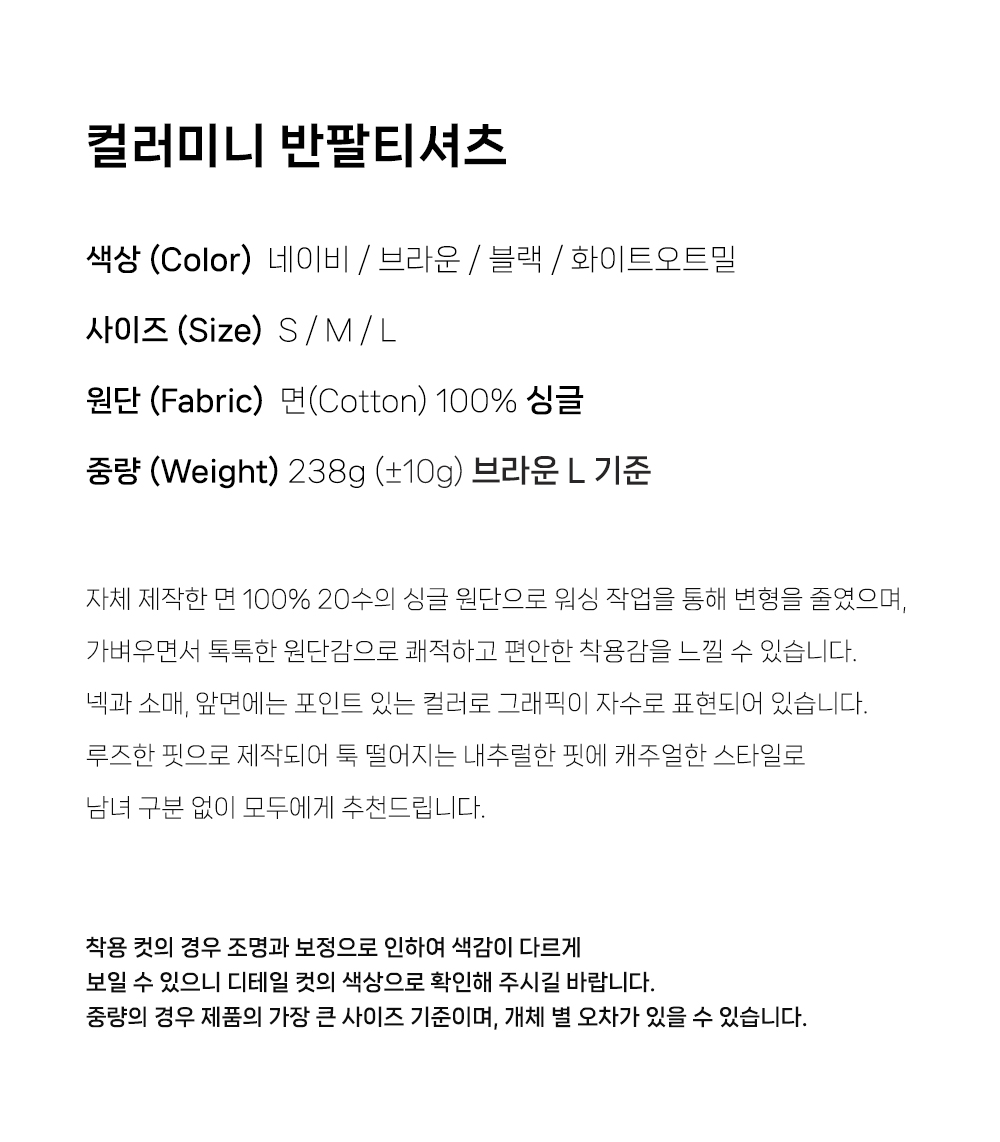 컬러미니 반팔티셔츠

색상 (Color) 네이비 / 브라운 / 블랙 / 화이트오트밀

사이즈 (Size) S / M / L

원단 (Fabric) 면(Cotton) 100% 싱글

중량 (Weight) 238g (±10g) 브라운 L 기준

자체 제작한 면 100% 20수의 싱글 원단으로 워싱 작업을 통해 변형을 줄였으며,

가벼우면서 톡톡한 원단감으로 쾌적하고 편안한 착용감을 느낄 수 있습니다.

넥과 소매, 앞면에는 포인트 있는 컬러로 그래픽이 자수로 표현되어 있습니다.

루즈한 핏으로 제작되어 툭 떨어지는 내추럴한 핏에 캐주얼한 스타일로

남녀 구분 없이 모두에게 추천드립니다.

착용 컷의 경우 조명과 보정으로 인하여 색감이 다르게
보일 수 있으니 디테일 컷의 색상으로 확인해 주시길 바랍니다.
중량의 경우 제품의 가장 큰 사이즈 기준이며, 개체 별 오차가 있을 수 있습니다.